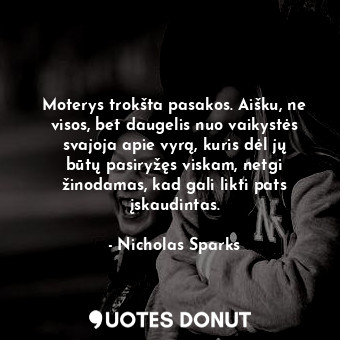 Moterys trokšta pasakos. Aišku, ne visos, bet daugelis nuo vaikystės svajoja apie vyrą, kuris dėl jų būtų pasiryžęs viskam, netgi žinodamas, kad gali likti pats įskaudintas.

- Nicholas Sparks

QUOTES DONUT